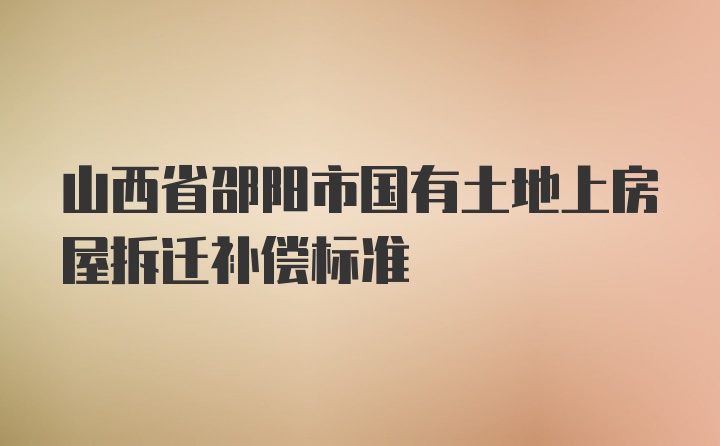 山西省邵阳市国有土地上房屋拆迁补偿标准